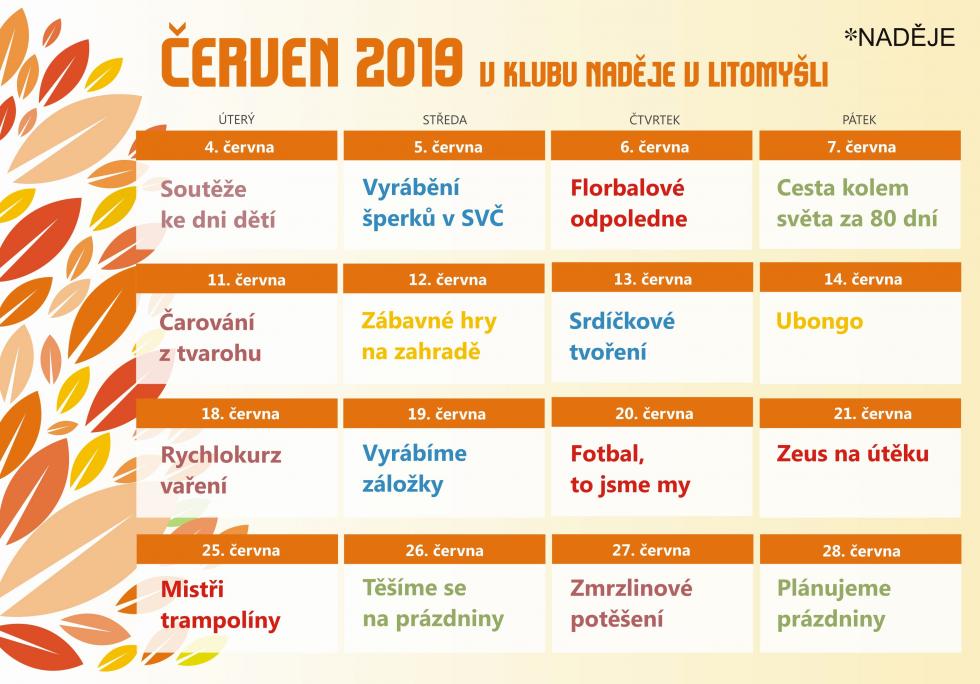 ČERVEN 2019 V KLUBU NADĚJE V LITOMYŠLI

*NADĚJE

| ÚTERÝ | STŘEDA | ČTVRTEK | PÁTEK |
|---|---|---|---|
| 4. června | 5. června | 6. června | 7. června |
| Soutěže ke dni dětí | Vyrábění šperků v SVČ | Florbalové odpoledne | Cesta kolem světa za 80 dní |
| 11. června | 12. června | 13. června | 14. června |
| Čarování z tvarohu | Zábavné hry na zahradě | Srdíčkové tvoření | Ubongo |
| 18. června | 19. června | 20. června | 21. června |
| Rychlokurz vaření | Vyrábíme záložky | Fotbal, to jsme my | Zeus na útěku |
| 25. června | 26. června | 27. června | 28. června |
| Mistři trampolíny | Těšíme se na prázdniny | Zmrzlinové potěšení | Plánujeme prázdniny |